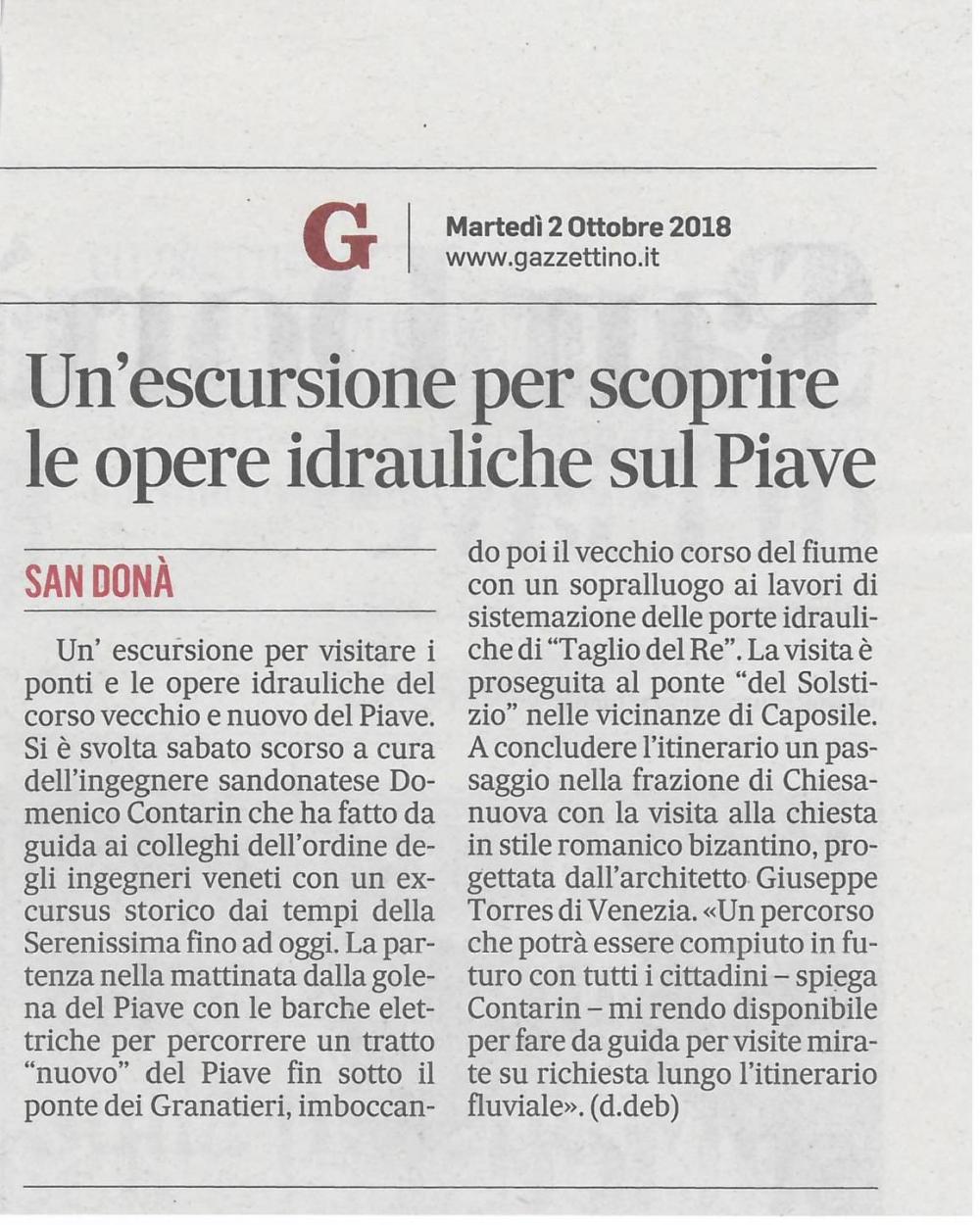 G

Martedì 2 Ottobre 2018
www.gazzettino.it

Un'escursione per scoprire le opere idrauliche sul Piave

SAN DONÀ

Un' escursione per visitare i ponti e le opere idrauliche del corso vecchio e nuovo del Piave. Si è svolta sabato scorso a cura dell'ingegnere sandonatese Domenico Contarin che ha fatto da guida ai colleghi dell'ordine degli ingegneri veneti con un excursus storico dai tempi della Serenissima fino ad oggi. La partenza nella mattinata dalla golena del Piave con le barche elettriche per percorrere un tratto "nuovo" del Piave fin sotto il ponte dei Granatieri, imboccando poi il vecchio corso del fiume con un sopralluogo ai lavori di sistemazione delle porte idrauliche di "Taglio del Re". La visita è proseguita al ponte "del Solstizio" nelle vicinanze di Caposile. A concludere l'itinerario un passaggio nella frazione di Chiesanuova con la visita alla chiesta in stile romanico bizantino, progettata dall'architetto Giuseppe Torres di Venezia. «Un percorso che potrà essere compiuto in futuro con tutti i cittadini – spiega Contarin – mi rendo disponibile per fare da guida per visite mirate su richiesta lungo l'itinerario fluviale». (d.deb)